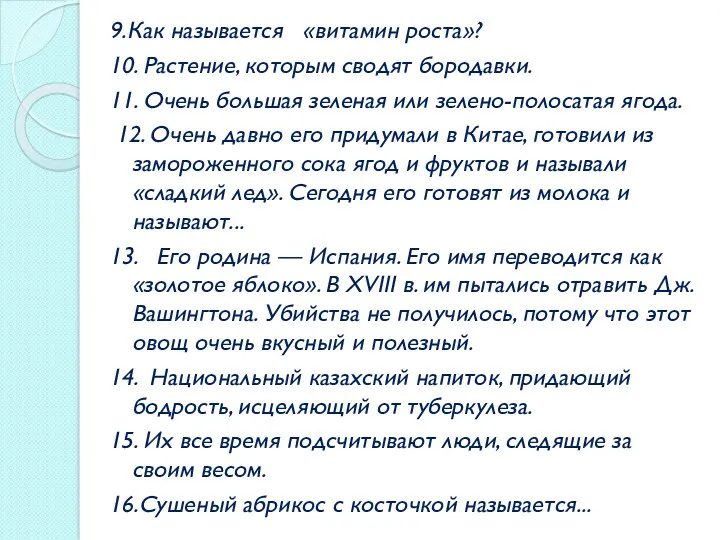 9.Как называется «витамин роста»?

10. Растение, которым сводят бородавки.

11. Очень большая зеленая или зелено-полосатая ягода.

12. Очень давно его придумали в Китае, готовили из замороженного сока ягод и фруктов и называли «сладкий лед». Сегодня его готовят из молока и называют...

13. Его родина — Испания. Его имя переводится как «золотое яблоко». В XVIII в. им пытались отравить Дж. Вашингтона. Убийства не получилось, потому что этот овощ очень вкусный и полезный.

14. Национальный казахский напиток, придающий бодрость, исцеляющий от туберкулеза.

15. Их все время подсчитывают люди, следящие за своим весом.

16.Сушеный абрикос с косточкой называется...